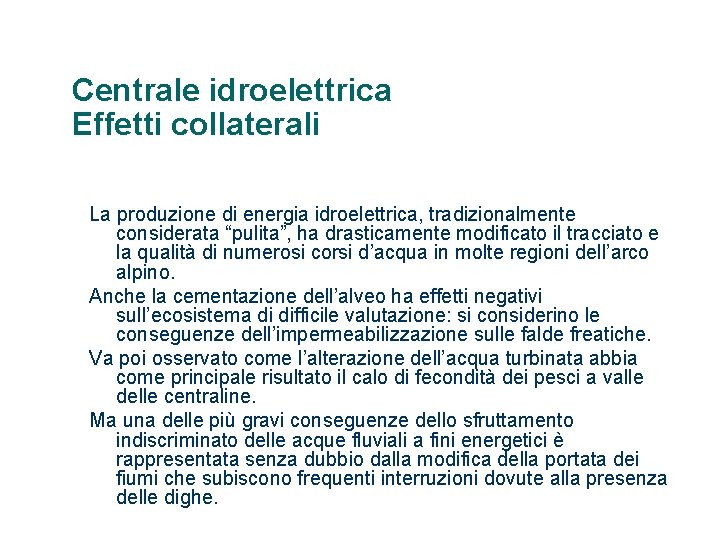 Centrale idroelettrica
Effetti collaterali

La produzione di energia idroelettrica, tradizionalmente considerata “pulita”, ha drasticamente modificato il tracciato e la qualità di numerosi corsi d’acqua in molte regioni dell’arco alpino.

Anche la cementazione dell’alveo ha effetti negativi sull’ecosistema di difficile valutazione: si considerino le conseguenze dell’impermeabilizzazione sulle falde freatiche.

Va poi osservato come l’alterazione dell’acqua turbinata abbia come principale risultato il calo di fecondità dei pesci a valle delle centraline.

Ma una delle più gravi conseguenze dello sfruttamento indiscriminato delle acque fluviali a fini energetici è rappresentata senza dubbio dalla modifica della portata dei fiumi che subiscono frequenti interruzioni dovute alla presenza delle dighe.